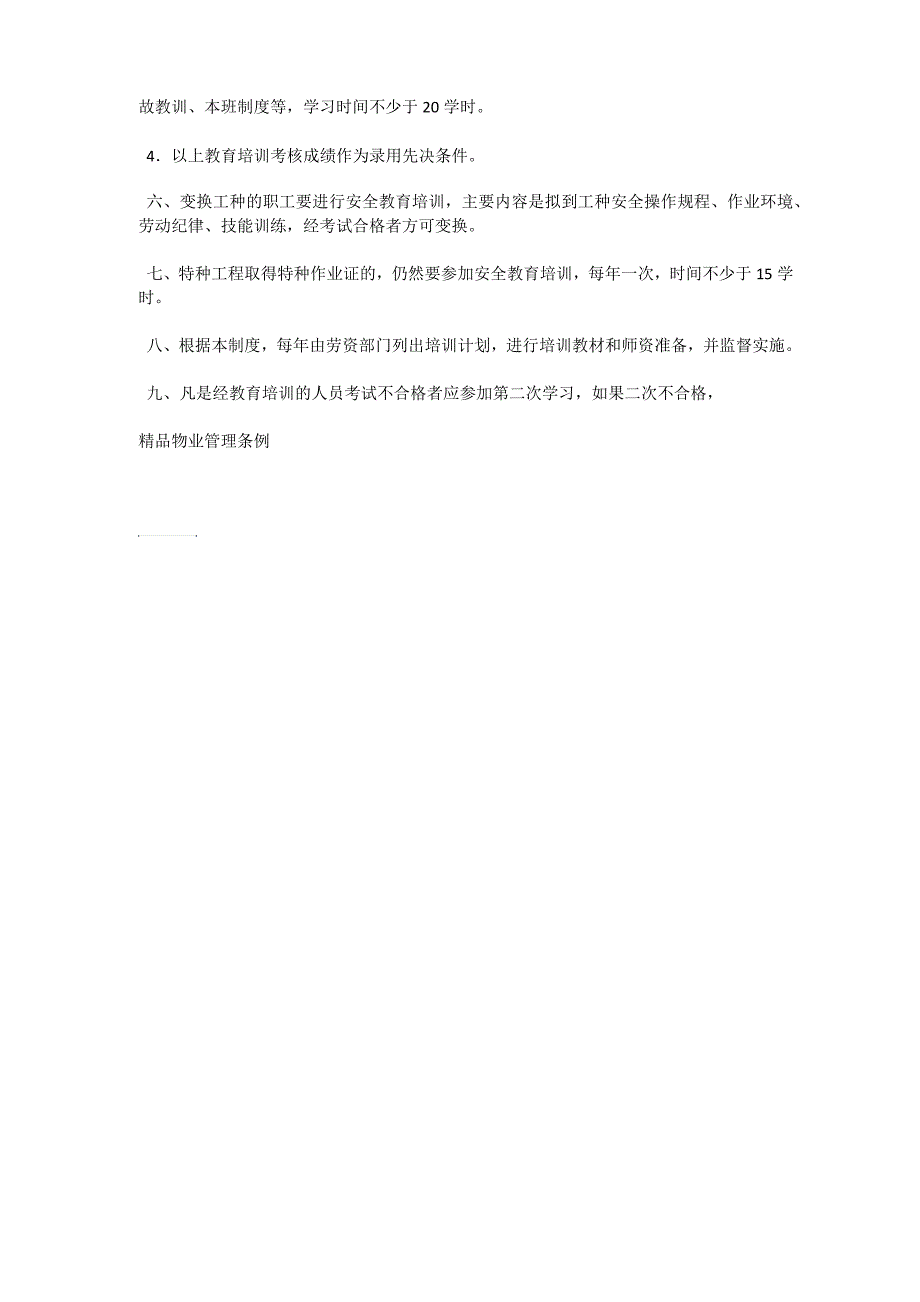 故教训、本班制度等，学习时间不少于 20 学时。

4．以上教育培训考核成绩作为录用先决条件。

六、变换工种的职工要进行安全教育培训，主要内容是拟到工种安全操作规程、作业环境、劳动纪律、技能训练，经考试合格者方可变换。

七、特种工程取得特种作业证的，仍然要参加安全教育培训，每年一次，时间不少于 15 学时。

八、根据本制度，每年由劳资部门列出培训计划，进行培训教材和师资准备，并监督实施。

九、凡是经教育培训的人员考试不合格者应参加第二次学习，如果二次不合格，

精品物业管理条例